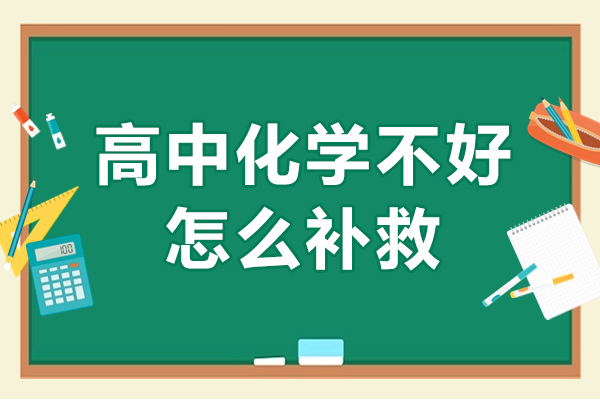 高中化学不好
怎么补救

100